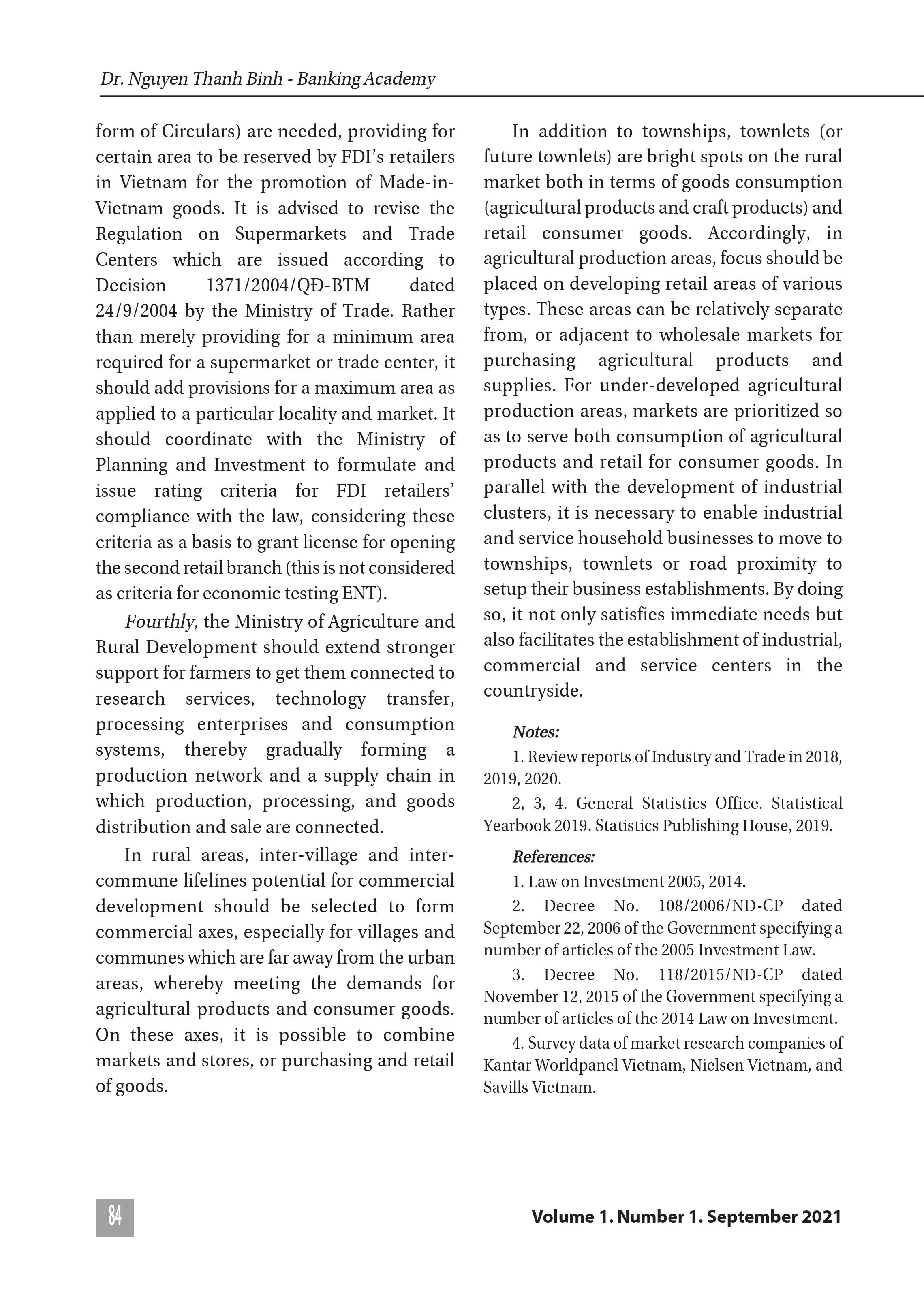 Dr. Nguyen Thanh Binh - Banking Academy

form of Circulars) are needed, providing for certain area to be reserved by FDI's retailers in Vietnam for the promotion of Made-in-Vietnam goods. It is advised to revise the Regulation on Supermarkets and Trade Centers which are issued according to Decision 1371/2004/QĐ-BTM dated 24/9/2004 by the Ministry of Trade. Rather than merely providing for a minimum area required for a supermarket or trade center, it should add provisions for a maximum area as applied to a particular locality and market. It should coordinate with the Ministry of Planning and Investment to formulate and issue rating criteria for FDI retailers' compliance with the law, considering these criteria as a basis to grant license for opening the second retail branch (this is not considered as criteria for economic testing ENT).

Fourthly, the Ministry of Agriculture and Rural Development should extend stronger support for farmers to get them connected to research services, technology transfer, processing enterprises and consumption systems, thereby gradually forming a production network and a supply chain in which production, processing, and goods distribution and sale are connected.

In rural areas, inter-village and inter-commune lifelines potential for commercial development should be selected to form commercial axes, especially for villages and communes which are far away from the urban areas, whereby meeting the demands for agricultural products and consumer goods. On these axes, it is possible to combine markets and stores, or purchasing and retail of goods.

In addition to townships, townlets (or future townlets) are bright spots on the rural market both in terms of goods consumption (agricultural products and craft products) and retail consumer goods. Accordingly, in agricultural production areas, focus should be placed on developing retail areas of various types. These areas can be relatively separate from, or adjacent to wholesale markets for purchasing agricultural products and supplies. For under-developed agricultural production areas, markets are prioritized so as to serve both consumption of agricultural products and retail for consumer goods. In parallel with the development of industrial clusters, it is necessary to enable industrial and service household businesses to move to townships, townlets or road proximity to setup their business establishments. By doing so, it not only satisfies immediate needs but also facilitates the establishment of industrial, commercial and service centers in the countryside.

Notes:

1. Review reports of Industry and Trade in 2018, 2019, 2020.

2, 3, 4. General Statistics Office. Statistical Yearbook 2019. Statistics Publishing House, 2019.

References:

1. Law on Investment 2005, 2014.

2. Decree No. 108/2006/ND-CP dated September 22, 2006 of the Government specifying a number of articles of the 2005 Investment Law.

3. Decree No. 118/2015/ND-CP dated November 12, 2015 of the Government specifying a number of articles of the 2014 Law on Investment.

4. Survey data of market research companies of Kantar Worldpanel Vietnam, Nielsen Vietnam, and Savills Vietnam.

84

Volume 1. Number 1. September 2021